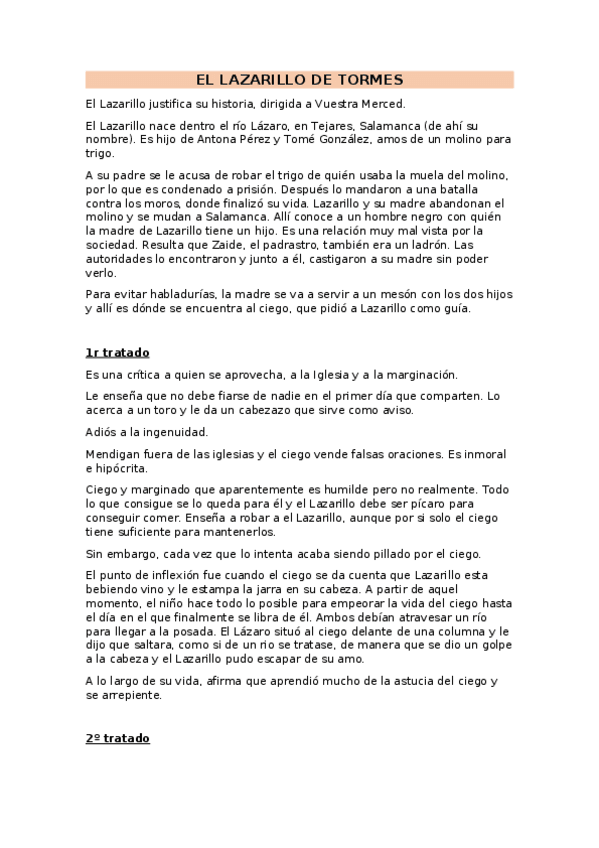 EL LAZARILLO DE TORMES

El Lazarillo justifica su historia, dirigida a Vuestra Merced.

El Lazarillo nace dentro el río Lázaro, en Tejares, Salamanca (de ahí su nombre). Es hijo de Antona Pérez y Tomé González, amos de un molino para trigo.

A su padre se le acusa de robar el trigo de quién usaba la muela del molino, por lo que es condenado a prisión. Después lo mandaron a una batalla contra los moros, donde finalizó su vida. Lazarillo y su madre abandonan el molino y se mudan a Salamanca. Allí conoce a un hombre negro con quién la madre de Lazarillo tiene un hijo. Es una relación muy mal vista por la sociedad. Resulta que Zaide, el padrastro, también era un ladrón. Las autoridades lo encontraron y junto a él, castigaron a su madre sin poder verlo.

Para evitar habladurías, la madre se va a servir a un mesón con los dos hijos y allí es dónde se encuentra al ciego, que pidió a Lazarillo como guía.

1r tratado

Es una crítica a quien se aprovecha, a la Iglesia y a la marginación.

Le enseña que no debe fiarse de nadie en el primer día que comparten. Lo acerca a un toro y le da un cabezazo que sirve como aviso.

Adiós a la ingenuidad.

Mendigan fuera de las iglesias y el ciego vende falsas oraciones. Es inmoral e hipócrita.

Ciego y marginado que aparentemente es humilde pero no realmente. Todo lo que consigue se lo queda para él y el Lazarillo debe ser pícaro para conseguir comer. Enseña a robar a el Lazarillo, aunque por si solo el ciego tiene suficiente para mantenerlos.

Sin embargo, cada vez que lo intenta acaba siendo pillado por el ciego.

El punto de inflexión fue cuando el ciego se da cuenta que Lazarillo esta bebiendo vino y le estampa la jarra en su cabeza. A partir de aquel momento, el niño hace todo lo posible para empeorar la vida del ciego hasta el día en el que finalmente se libra de él. Ambos debían atravesar un río para llegar a la posada. El Lázaro situó al ciego delante de una columna y le dijo que saltara, como si de un rio se tratase, de manera que se dio un golpe a la cabeza y el Lazarillo pudo escapar de su amo.

A lo largo de su vida, afirma que aprendió mucho de la astucia del ciego y se arrepiente.

2º tratado